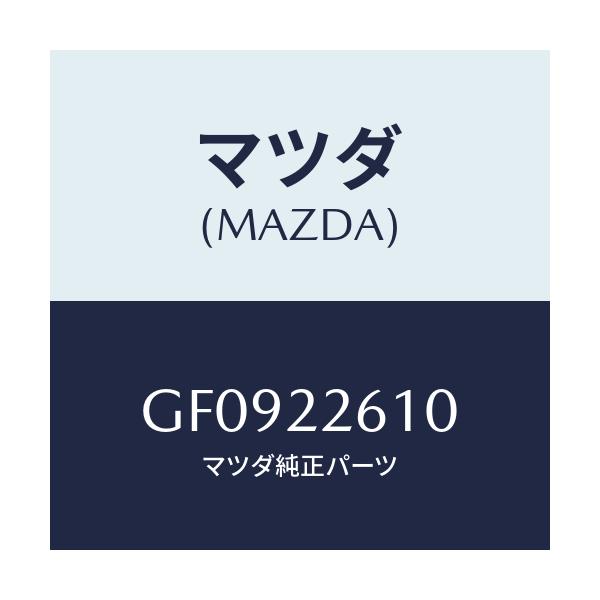 マツダ
(MAZDA)

GF0922610
マツダ純正パーツ